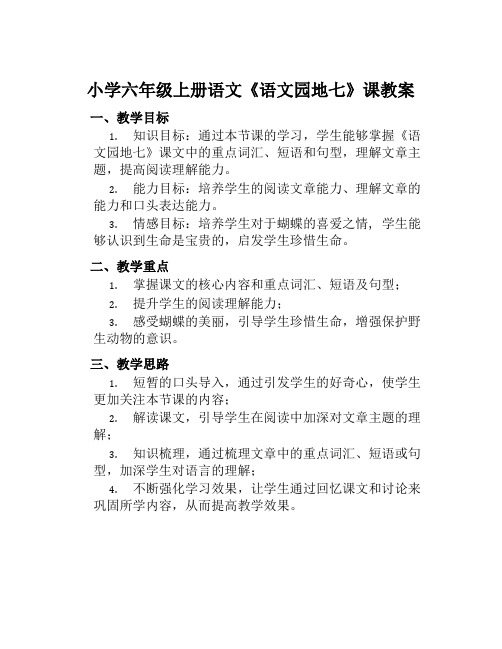 小学六年级上册语文《语文园地七》课教案

一、教学目标

1. 知识目标：通过本节课的学习，学生能够掌握《语文园地七》课文中的重点词汇、短语和句型，理解文章主题，提高阅读理解能力。

2. 能力目标：培养学生的阅读文章能力、理解文章的能力和口头表达能力。

3. 情感目标：培养学生对于蝴蝶的喜爱之情，学生能够认识到生命是宝贵的，启发学生珍惜生命。

二、教学重点

1. 掌握课文的核心内容和重点词汇、短语及句型；

2. 提升学生的阅读理解能力；

3. 感受蝴蝶的美丽，引导学生珍惜生命，增强保护野生动物的意识。

三、教学思路

1. 短暂的口头导入，通过引发学生的好奇心，使学生更加关注本节课的内容；

2. 解读课文，引导学生在阅读中加深对文章主题的理解；

3. 知识梳理，通过梳理文章中的重点词汇、短语或句型，加深学生对语言的理解；

4. 不断强化学习效果，让学生通过回忆课文和讨论来巩固所学内容，从而提高教学效果。